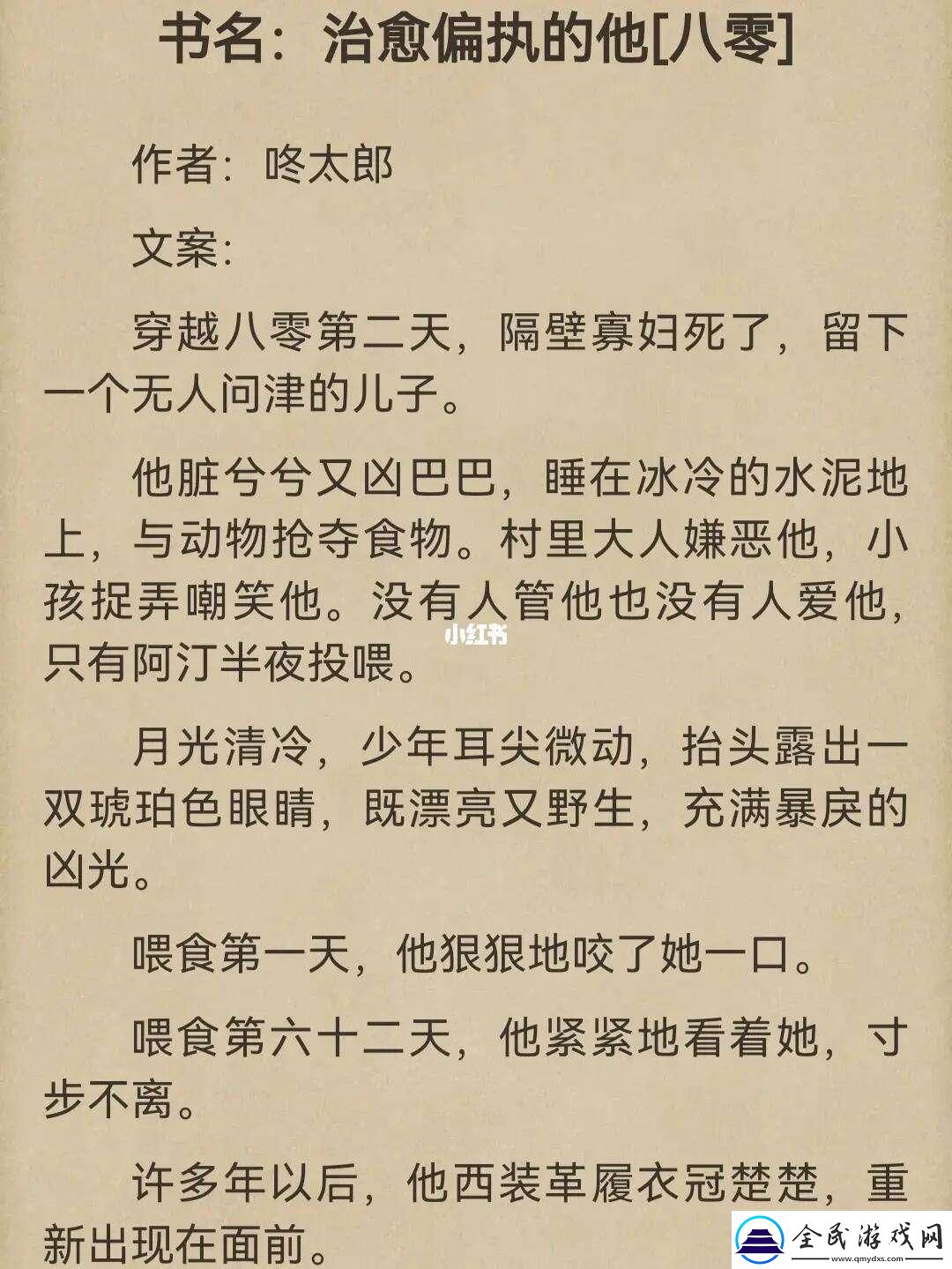 书名：治愈偏执的他[八零]

作者：咚太郎

文案：

穿越八零第二天，隔壁寡妇死了，留下一个无人问津的儿子。

他脏兮兮又凶巴巴，睡在冰冷的水泥地上，与动物抢夺食物。村里大人嫌恶他，小孩捉弄嘲笑他。没有人管他也没有人爱他，只有阿汀半夜投喂。

小红书

月光清冷，少年耳尖微动，抬头露出一双琥珀色眼睛，既漂亮又野生，充满暴戾的凶光。

喂食第一天，他狠狠地咬了她一口。

喂食第六十二天，他紧紧地看着她，寸步不离。

许多年以后，他西装革履衣冠楚楚，重新出现在面前。

全民游戏网
www.qmydxs.com